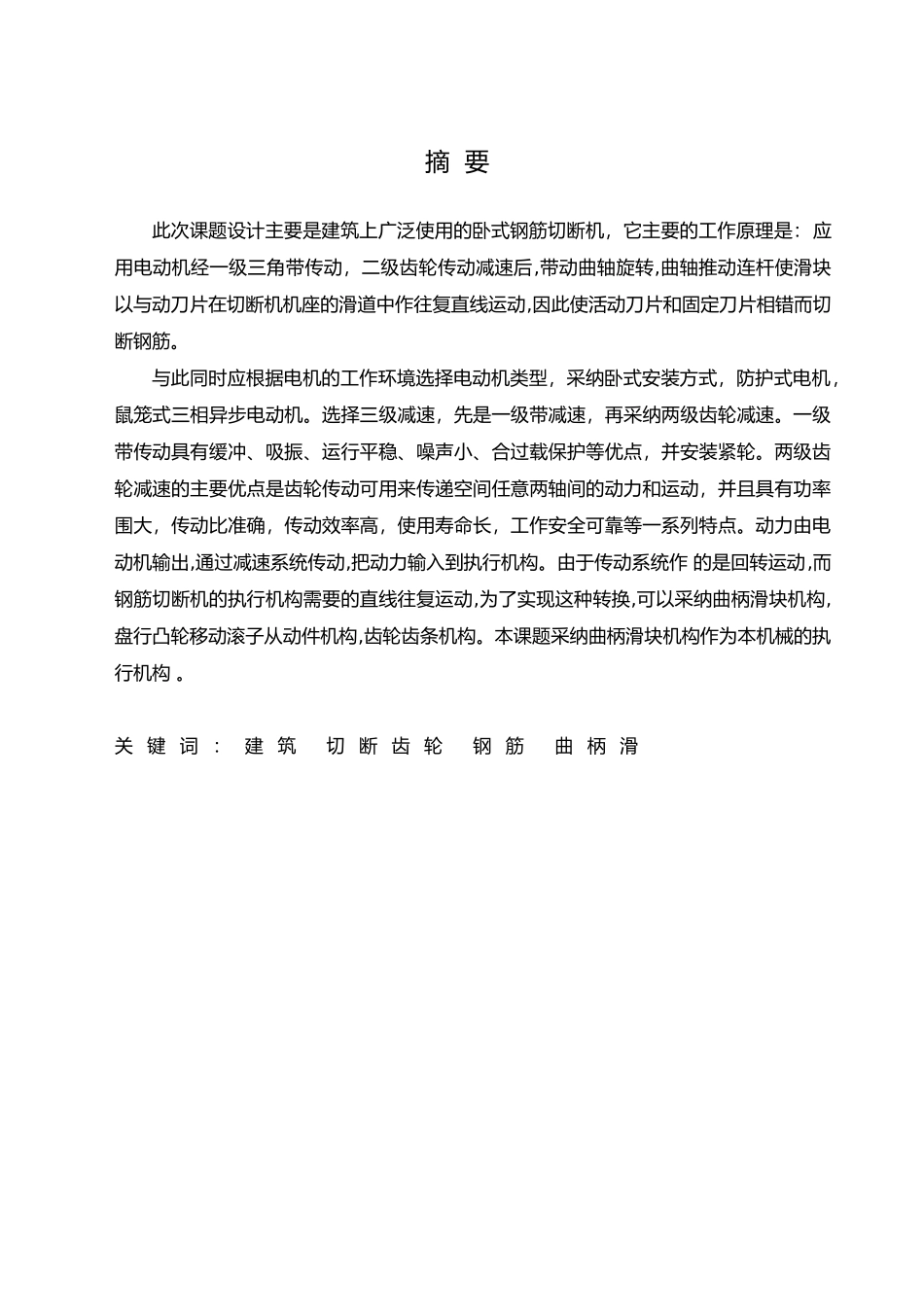 摘 要

此次课题设计主要是建筑上广泛使用的卧式钢筋切断机，它主要的工作原理是：应用电动机经一级三角带传动，二级齿轮传动减速后,带动曲轴旋转,曲轴推动连杆使滑块以与动刀片在切断机机座的滑道中作往复直线运动,因此使活动刀片和固定刀片相错而切断钢筋。

与此同时应根据电机的工作环境选择电动机类型，采纳卧式安装方式，防护式电机，鼠笼式三相异步电动机。选择三级减速，先是一级带减速，再采纳两级齿轮减速。一级带传动具有缓冲、吸振、运行平稳、噪声小、合过载保护等优点，并安装紧轮。两级齿轮减速的主要优点是齿轮传动可用来传递空间任意两轴间的动力和运动，并且具有功率围大，传动比准确，传动效率高，使用寿命长，工作安全可靠等一系列特点。动力由电动机输出,通过减速系统传动,把动力输入到执行机构。由于传动系统作 的是回转运动,而钢筋切断机的执行机构需要的直线往复运动,为了实现这种转换,可以采纳曲柄滑块机构,盘行凸轮移动滚子从动件机构,齿轮齿条机构。本课题采纳曲柄滑块机构作为本机械的执行机构 。

关键词： 建筑 切断齿轮 钢筋 曲柄滑